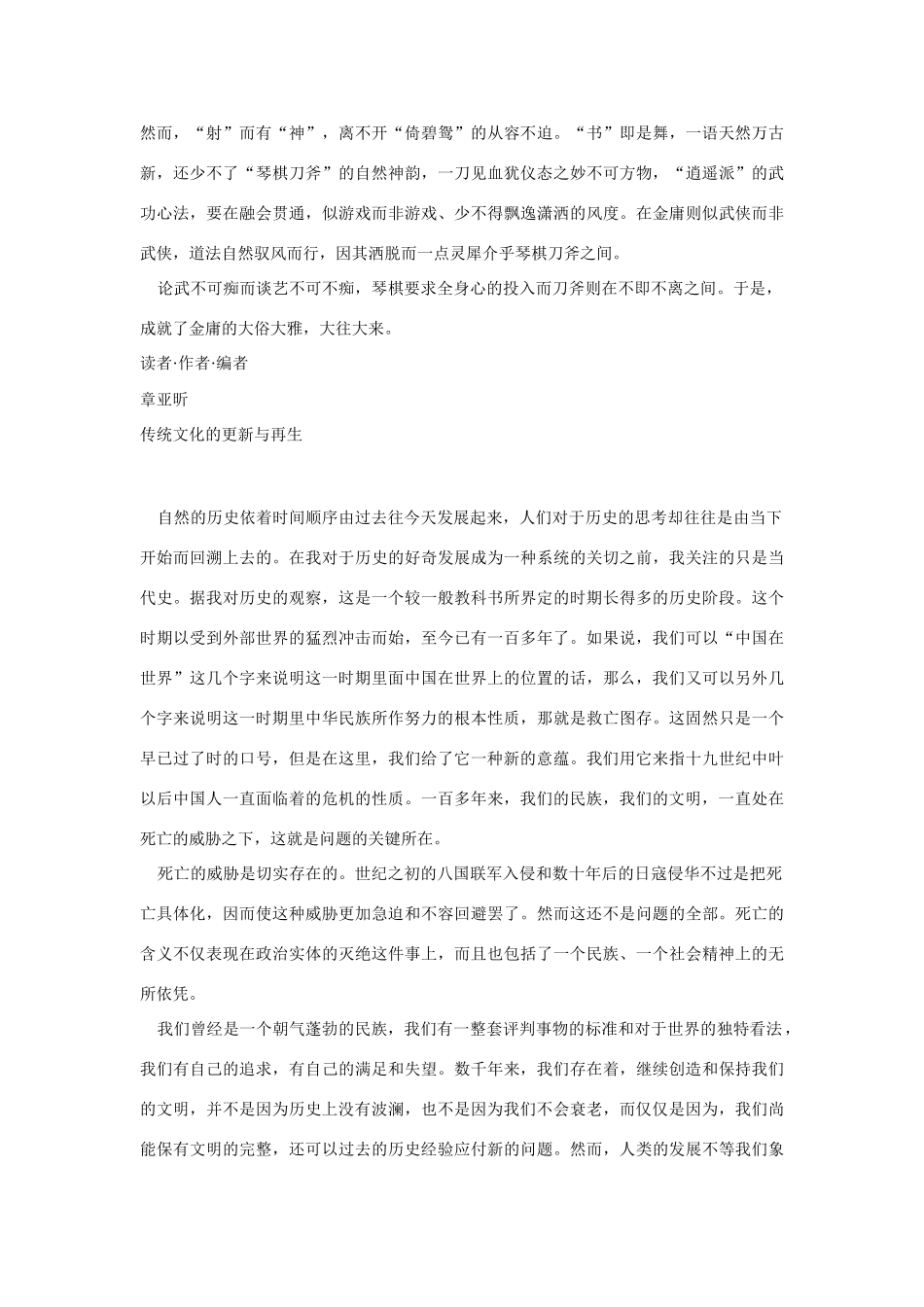 然而，“射”而有“神”，离不开“倚碧鸳”的从容不迫。“书”即是舞，一语天然万古新，还少不了“琴棋刀斧”的自然神韵，一刀见血犹仪态之妙不可方物，“逍遥派”的武功心法，要在融会贯通，似游戏而非游戏、少不得飘逸潇洒的风度。在金庸则似武侠而非武侠，道法自然驭风而行，因其洒脱而一点灵犀介乎琴棋刀斧之间。

论武不可痴而谈艺不可不痴，琴棋要求全身心的投入而刀斧则在不即不离之间。于是，成就了金庸的大俗大雅，大往大来。

读者·作者·编者

章亚昕

传统文化的更新与再生

自然的历史依着时间顺序由过去往今天发展起来，人们对于历史的思考却往往是由当下开始而回溯上去的。在我对于历史的好奇发展成为一种系统的关切之前，我关注的只是当代史。据我对历史的观察，这是一个较一般教科书所界定的时期长得多的历史阶段。这个时期以受到外部世界的猛烈冲击而始，至今已有一百多年了。如果说，我们可以“中国在世界”这几个字来说明这一时期里面中国在世界上的位置的话，那么，我们又可以另外几个字来说明这一时期里中华民族所作努力的根本性质，那就是救亡图存。这固然只是一个早已过了时的口号，但是在这里，我们给了它一种新的意蕴。我们用它来指十九世纪中叶以后中国人一直面临着的危机的性质。一百多年来，我们的民族，我们的文明，一直处在死亡的威胁之下，这就是问题的关键所在。

死亡的威胁是切实存在的。世纪之初的八国联军入侵和数十年后的日寇侵华不过是把死亡具体化，因而使这种威胁更加急迫和不容回避罢了。然而这还不是问题的全部。死亡的含义不仅表现在政治实体的灭绝这件事上，而且也包括了一个民族、一个社会精神上的无所依凭。

我们曾经是一个朝气蓬勃的民族，我们有一整套评判事物的标准和对于世界的独特看法，我们有自己的追求，有自己的满足和失望。数千年来，我们存在着，继续创造和保持我们的文明，并不是因为历史上没有波澜，也不是因为我们不会衰老，而仅仅是因为，我们尚能保有文明的完整，还可以过去的历史经验应付新的问题。然而，人类的发展不等我们象